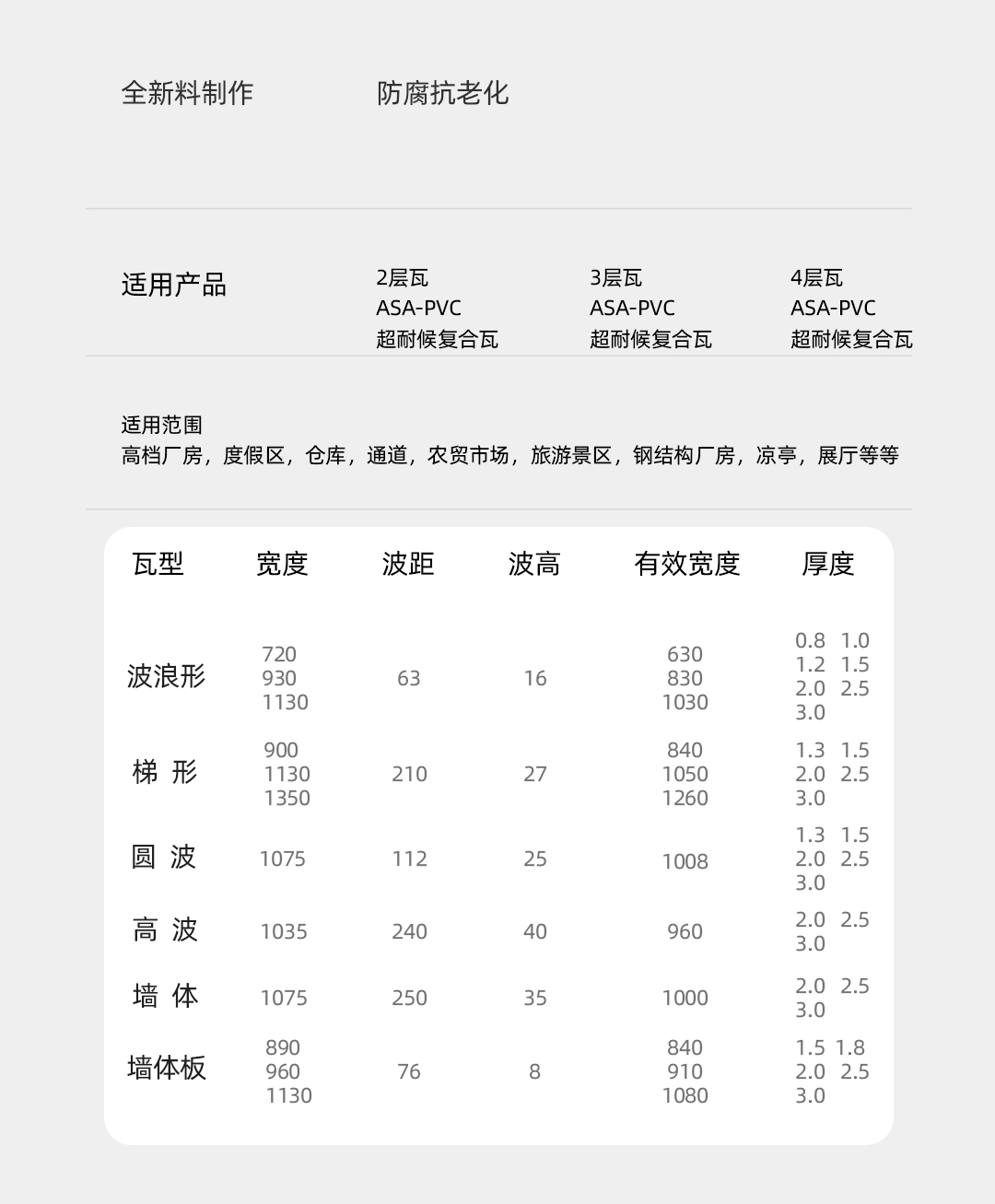 全新料制作　　防腐抗老化

适用产品

2层瓦
ASA-PVC
超耐候复合瓦

3层瓦
ASA-PVC
超耐候复合瓦

4层瓦
ASA-PVC
超耐候复合瓦

适用范围
高档厂房，度假区，仓库，通道，农贸市场，旅游景区，钢结构厂房，凉亭，展厅等等

| 瓦型 | 宽度 | 波距 | 波高 | 有效宽度 | 厚度 |
|---|---|---|---|---|---|
| 波浪形 | 720 930 1130 | 63 | 16 | 630 830 1030 | 0.8 1.0 1.2 1.5 2.0 2.5 3.0 |
| 梯 形 | 900 1130 1350 | 210 | 27 | 840 1050 1260 | 1.3 1.5 2.0 2.5 3.0 |
| 圆 波 | 1075 | 112 | 25 | 1008 | 1.3 1.5 2.0 2.5 3.0 |
| 高 波 | 1035 | 240 | 40 | 960 | 2.0 2.5 3.0 |
| 墙 体 | 1075 | 250 | 35 | 1000 | 2.0 2.5 3.0 |
| 墙体板 | 890 960 1130 | 76 | 8 | 840 910 1080 | 1.5 1.8 2.0 2.5 3.0 |